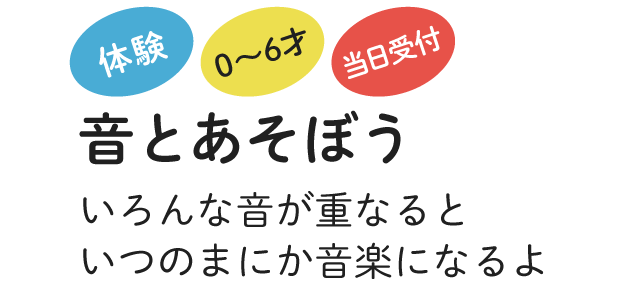 体験

0〜6才

当日受付

音とあそぼう

いろんな音が重なると
いつのまにか音楽になるよ